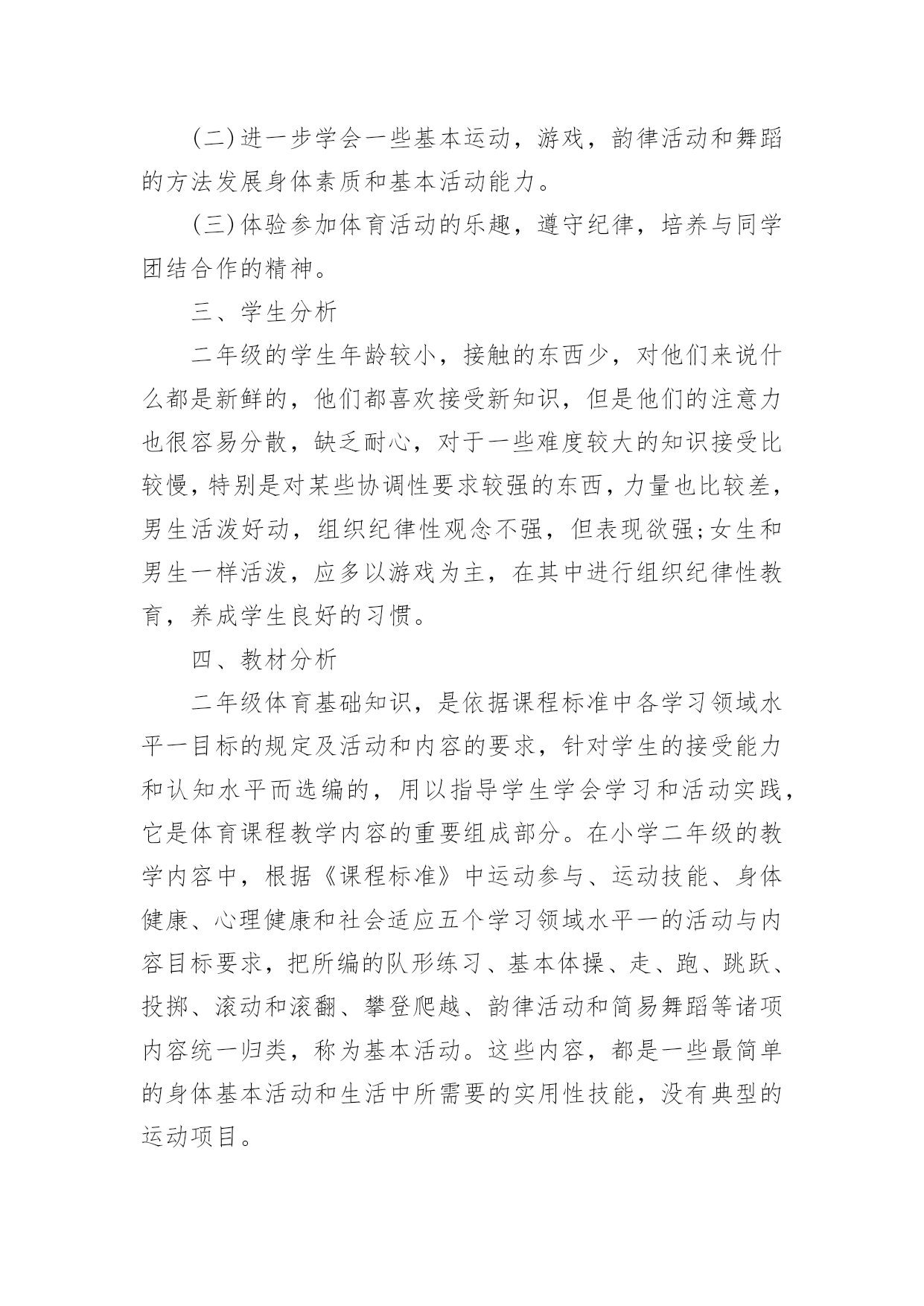 (二)进一步学会一些基本运动，游戏，韵律活动和舞蹈的方法发展身体素质和基本活动能力。

(三)体验参加体育活动的乐趣，遵守纪律，培养与同学团结合作的精神。

三、学生分析

二年级的学生年龄较小，接触的东西少，对他们来说什么都是新鲜的，他们都喜欢接受新知识，但是他们的注意力也很容易分散，缺乏耐心，对于一些难度较大的知识接受比较慢，特别是对某些协调性要求较强的东西，力量也比较差，男生活泼好动，组织纪律性观念不强，但表现欲强;女生和男生一样活泼，应多以游戏为主，在其中进行组织纪律性教育，养成学生良好的习惯。

四、教材分析

二年级体育基础知识，是依据课程标准中各学习领域水平一目标的规定及活动和内容的要求，针对学生的接受能力和认知水平而选编的，用以指导学生学会学习和活动实践，它是体育课程教学内容的重要组成部分。在小学二年级的教学内容中，根据《课程标准》中运动参与、运动技能、身体健康、心理健康和社会适应五个学习领域水平一的活动与内容目标要求，把所编的队形练习、基本体操、走、跑、跳跃、投掷、滚动和滚翻、攀登爬越、韵律活动和简易舞蹈等诸项内容统一归类，称为基本活动。这些内容，都是一些最简单的身体基本活动和生活中所需要的实用性技能，没有典型的运动项目。